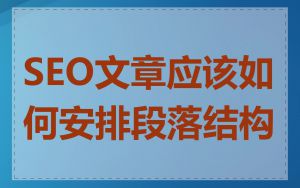 SEO文章应该如何安排段落结构